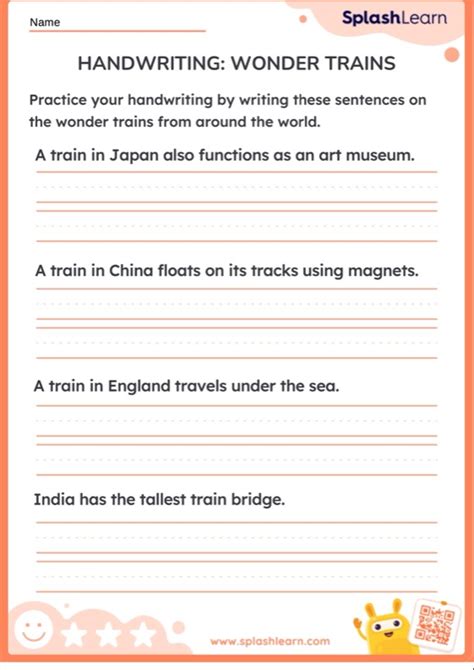 Name

SplashLearn

HANDWRITING: WONDER TRAINS

Practice your handwriting by writing these sentences on the wonder trains from around the world.

A train in Japan also functions as an art museum.

A train in China floats on its tracks using magnets.

A train in England travels under the sea.

India has the tallest train bridge.

www.splashlearn.com